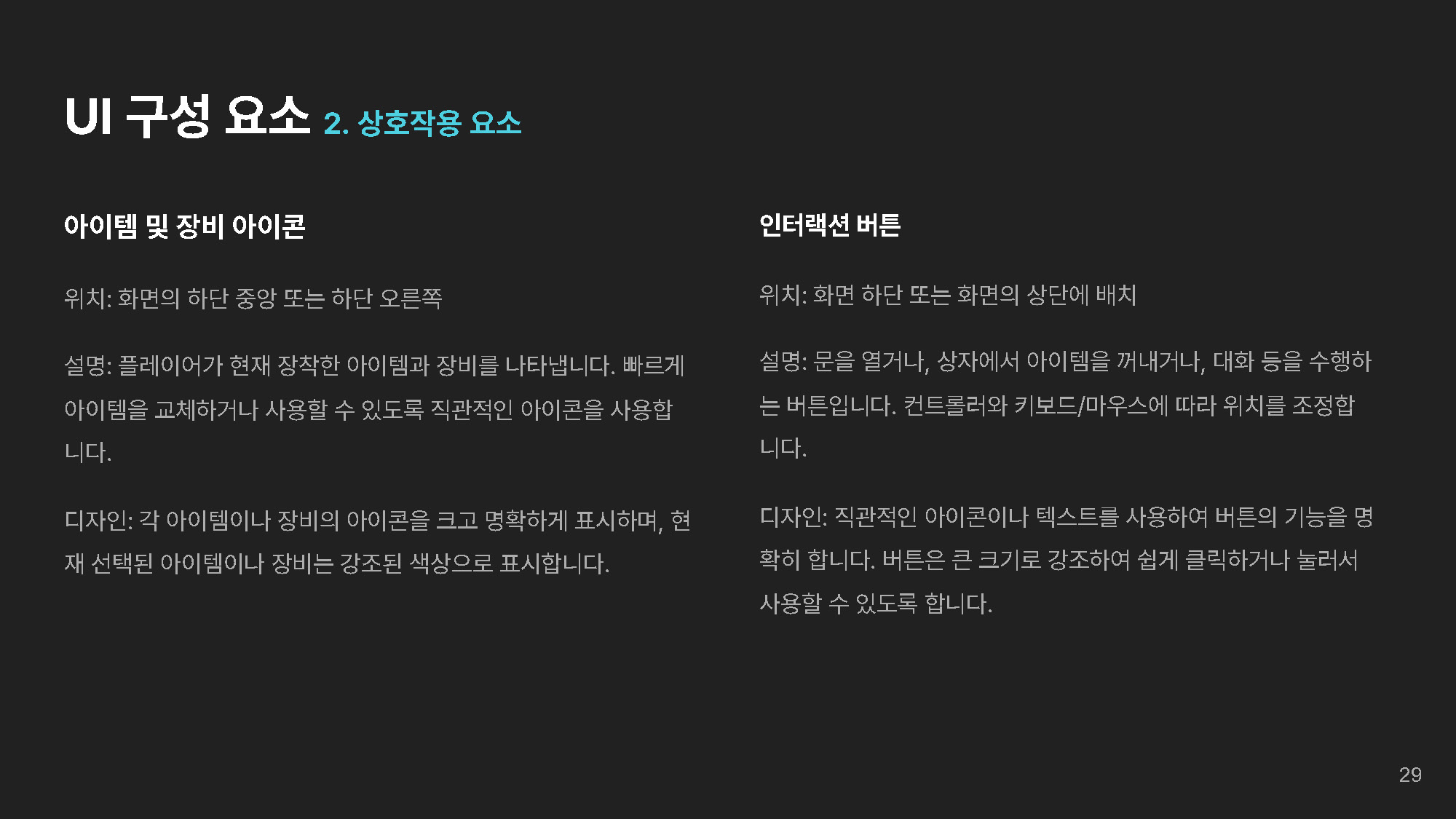 UI 구성 요소 2. 상호작용 요소

아이템 및 장비 아이콘

위치: 화면의 하단 중앙 또는 하단 오른쪽

설명: 플레이어가 현재 장착한 아이템과 장비를 나타냅니다. 빠르게 아이템을 교체하거나 사용할 수 있도록 직관적인 아이콘을 사용합니다.

디자인: 각 아이템이나 장비의 아이콘을 크고 명확하게 표시하며, 현재 선택된 아이템이나 장비는 강조된 색상으로 표시합니다.

인터랙션 버튼

위치: 화면 하단 또는 화면의 상단에 배치

설명: 문을 열거나, 상자에서 아이템을 꺼내거나, 대화 등을 수행하는 버튼입니다. 컨트롤러와 키보드/마우스에 따라 위치를 조정합니다.

디자인: 직관적인 아이콘이나 텍스트를 사용하여 버튼의 기능을 명확히 합니다. 버튼은 큰 크기로 강조하여 쉽게 클릭하거나 눌러서 사용할 수 있도록 합니다.

29